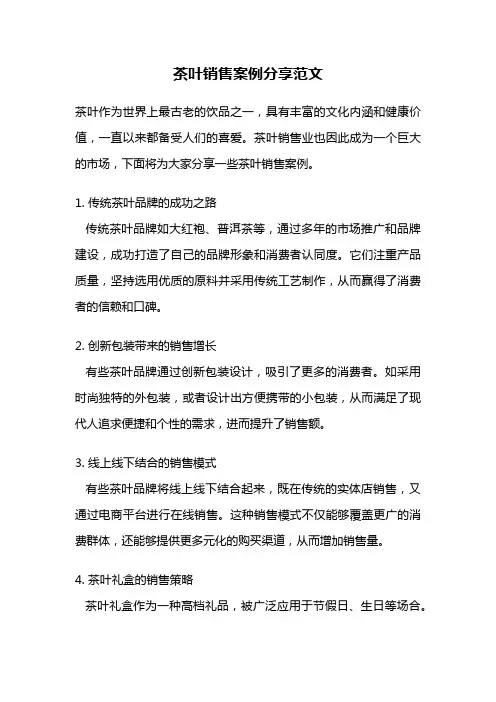 茶叶销售案例分享范文

茶叶作为世界上最古老的饮品之一，具有丰富的文化内涵和健康价值，一直以来都备受人们的喜爱。茶叶销售业也因此成为一个巨大的市场，下面将为大家分享一些茶叶销售案例。

1. 传统茶叶品牌的成功之路

传统茶叶品牌如大红袍、普洱茶等，通过多年的市场推广和品牌建设，成功打造了自己的品牌形象和消费者认同度。它们注重产品质量，坚持选用优质的原料并采用传统工艺制作，从而赢得了消费者的信赖和口碑。

2. 创新包装带来的销售增长

有些茶叶品牌通过创新包装设计，吸引了更多的消费者。如采用时尚独特的外包装，或者设计出方便携带的小包装，从而满足了现代人追求便捷和个性的需求，进而提升了销售额。

3. 线上线下结合的销售模式

有些茶叶品牌将线上线下结合起来，既在传统的实体店销售，又通过电商平台进行在线销售。这种销售模式不仅能够覆盖更广的消费群体，还能够提供更多元化的购买渠道，从而增加销售量。

4. 茶叶礼盒的销售策略

茶叶礼盒作为一种高档礼品，被广泛应用于节假日、生日等场合。